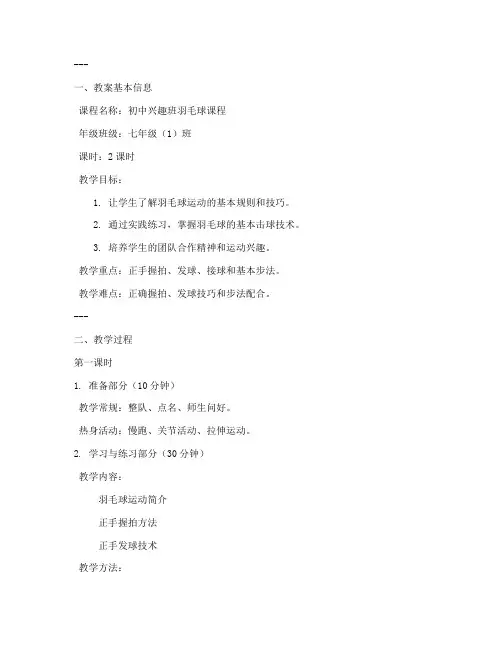 ---

一、教案基本信息

课程名称：初中兴趣班羽毛球课程

年级班级：七年级（1）班

课时：2 课时

教学目标：

1. 让学生了解羽毛球运动的基本规则和技巧。

2. 通过实践练习，掌握羽毛球的基本击球技术。

3. 培养学生的团队合作精神和运动兴趣。

教学重点：正手握拍、发球、接球和基本步法。

教学难点：正确握拍、发球技巧和步法配合。

---

二、教学过程

第一课时

1. 准备部分（10 分钟）

教学常规：整队、点名、师生问好。

热身活动：慢跑、关节活动、拉伸运动。

2. 学习与练习部分（30 分钟）

教学内容：

羽毛球运动简介

正手握拍方法

正手发球技术

教学方法：